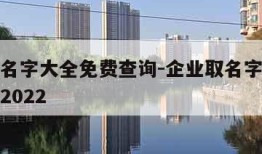 名字大全免费查询-企业取名字
2022